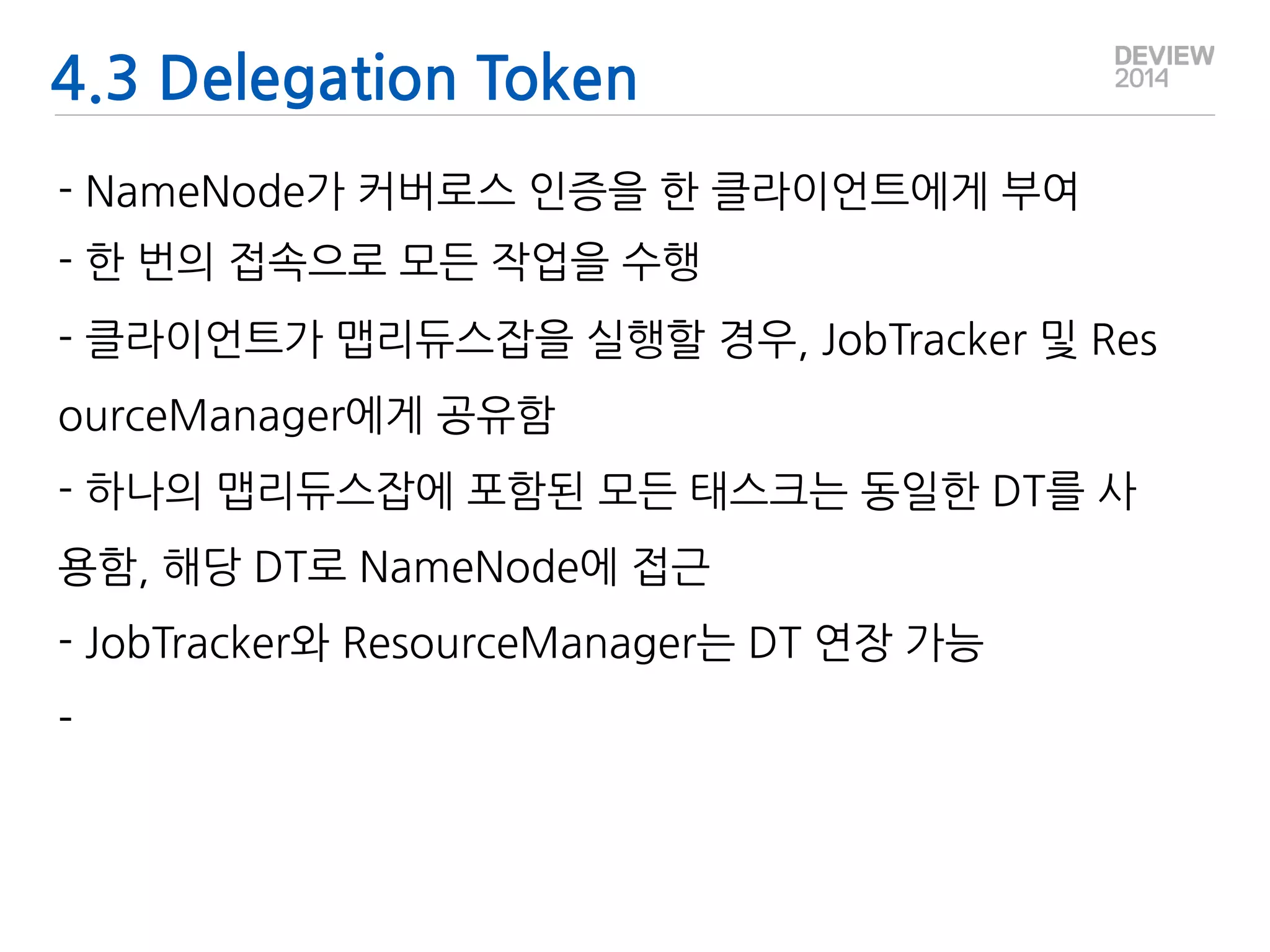 4.3 Delegation Token

DEVIEW
2014

- NameNode가 커버로스 인증을 한 클라이언트에게 부여

- 한 번의 접속으로 모든 작업을 수행

- 클라이언트가 맵리듀스잡을 실행할 경우, JobTracker 및 ResourceManager에게 공유함

- 하나의 맵리듀스잡에 포함된 모든 태스크는 동일한 DT를 사용함, 해당 DT로 NameNode에 접근

- JobTracker와 ResourceManager는 DT 연장 가능

-